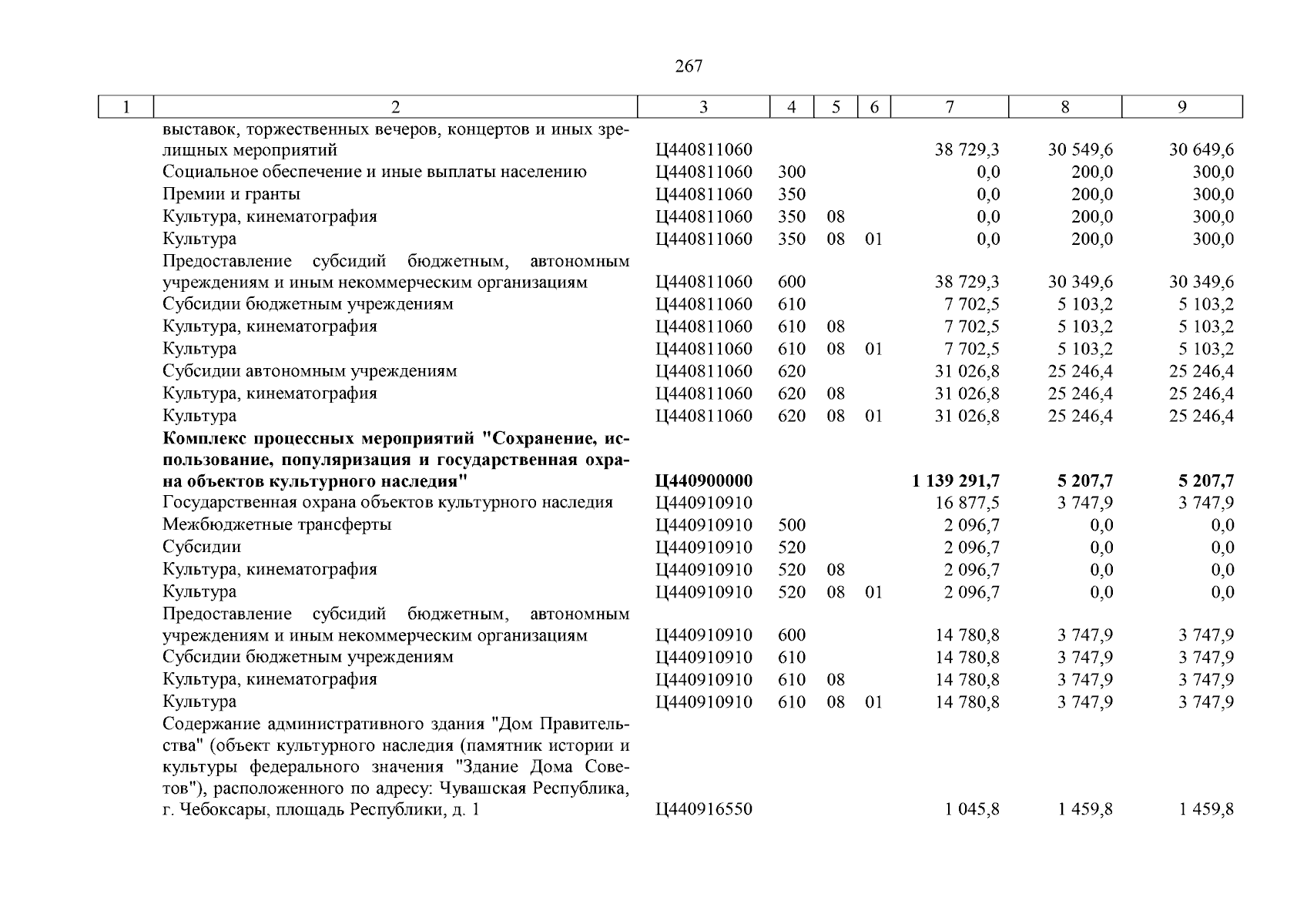 267

| 1 | 2 | 3 | 4 | 5 | 6 | 7 | 8 | 9 |
|---|---|---|---|---|---|---|---|---|
| | выставок, торжественных вечеров, концертов и иных зрелищных мероприятий | Ц440811060 | | | | 38 729,3 | 30 549,6 | 30 649,6 |
| | Социальное обеспечение и иные выплаты населению | Ц440811060 | 300 | | | 0,0 | 200,0 | 300,0 |
| | Премии и гранты | Ц440811060 | 350 | | | 0,0 | 200,0 | 300,0 |
| | Культура, кинематография | Ц440811060 | 350 | 08 | | 0,0 | 200,0 | 300,0 |
| | Культура | Ц440811060 | 350 | 08 | 01 | 0,0 | 200,0 | 300,0 |
| | Предоставление субсидий бюджетным, автономным учреждениям и иным некоммерческим организациям | Ц440811060 | 600 | | | 38 729,3 | 30 349,6 | 30 349,6 |
| | Субсидии бюджетным учреждениям | Ц440811060 | 610 | | | 7 702,5 | 5 103,2 | 5 103,2 |
| | Культура, кинематография | Ц440811060 | 610 | 08 | | 7 702,5 | 5 103,2 | 5 103,2 |
| | Культура | Ц440811060 | 610 | 08 | 01 | 7 702,5 | 5 103,2 | 5 103,2 |
| | Субсидии автономным учреждениям | Ц440811060 | 620 | | | 31 026,8 | 25 246,4 | 25 246,4 |
| | Культура, кинематография | Ц440811060 | 620 | 08 | | 31 026,8 | 25 246,4 | 25 246,4 |
| | Культура | Ц440811060 | 620 | 08 | 01 | 31 026,8 | 25 246,4 | 25 246,4 |
| | **Комплекс процессных мероприятий "Сохранение, использование, популяризация и государственная охрана объектов культурного наследия"** | **Ц440900000** | | | | **1 139 291,7** | **5 207,7** | **5 207,7** |
| | Государственная охрана объектов культурного наследия | Ц440910910 | | | | 16 877,5 | 3 747,9 | 3 747,9 |
| | Межбюджетные трансферты | Ц440910910 | 500 | | | 2 096,7 | 0,0 | 0,0 |
| | Субсидии | Ц440910910 | 520 | | | 2 096,7 | 0,0 | 0,0 |
| | Культура, кинематография | Ц440910910 | 520 | 08 | | 2 096,7 | 0,0 | 0,0 |
| | Культура | Ц440910910 | 520 | 08 | 01 | 2 096,7 | 0,0 | 0,0 |
| | Предоставление субсидий бюджетным, автономным учреждениям и иным некоммерческим организациям | Ц440910910 | 600 | | | 14 780,8 | 3 747,9 | 3 747,9 |
| | Субсидии бюджетным учреждениям | Ц440910910 | 610 | | | 14 780,8 | 3 747,9 | 3 747,9 |
| | Культура, кинематография | Ц440910910 | 610 | 08 | | 14 780,8 | 3 747,9 | 3 747,9 |
| | Культура | Ц440910910 | 610 | 08 | 01 | 14 780,8 | 3 747,9 | 3 747,9 |
| | Содержание административного здания "Дом Правительства" (объект культурного наследия (памятник истории и культуры федерального значения "Здание Дома Советов"), расположенного по адресу: Чувашская Республика, г. Чебоксары, площадь Республики, д. 1 | Ц440916550 | | | | 1 045,8 | 1 459,8 | 1 459,8 |